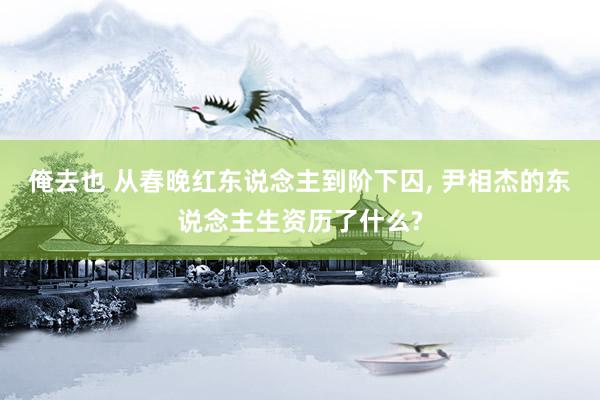 俺去也 从春晚红东说念主到阶下囚, 尹相杰的东说念主生资历了什么?